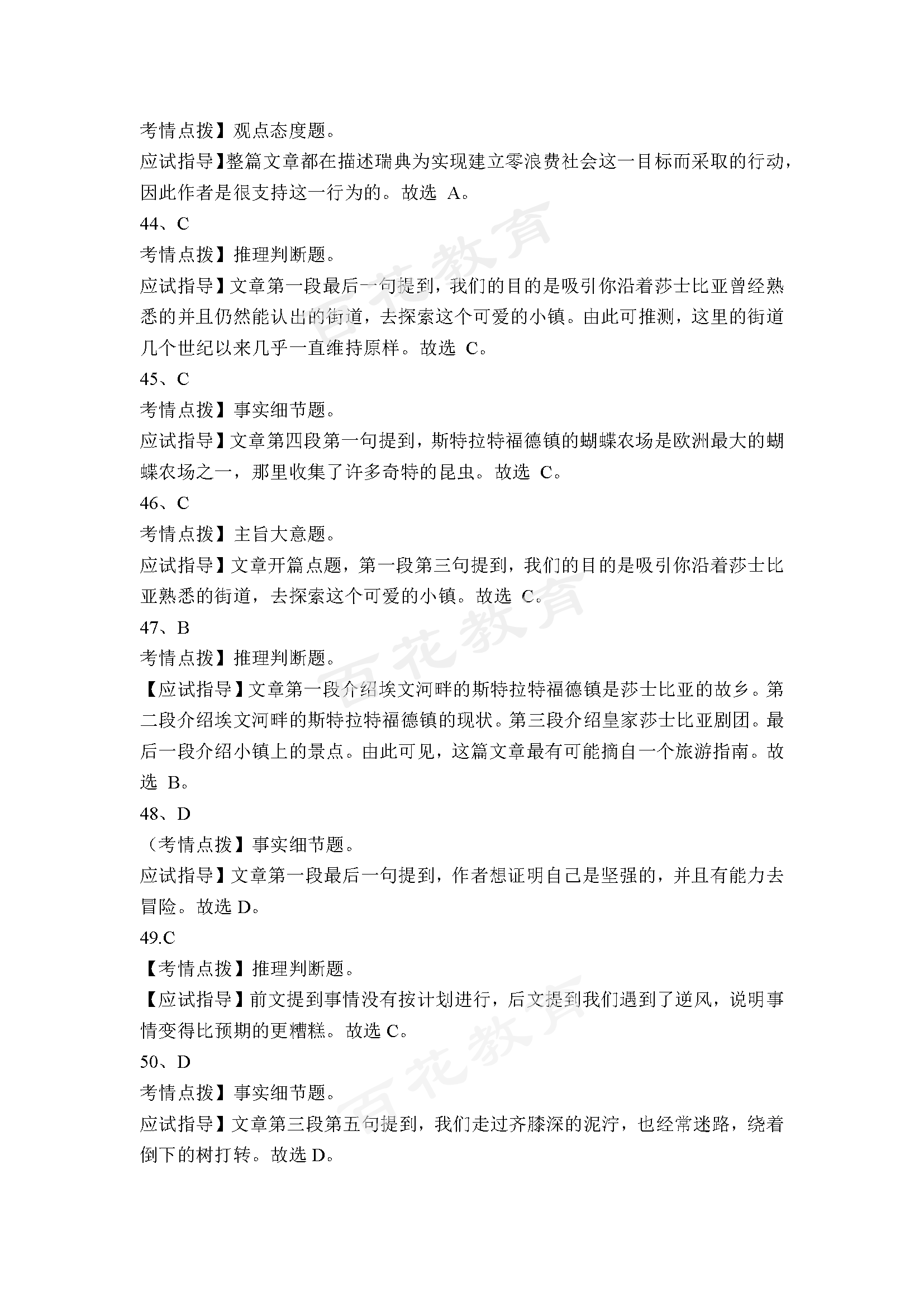 考情点拨】观点态度题。

应试指导】整篇文章都在描述瑞典为实现建立零浪费社会这一目标而采取的行动，因此作者是很支持这一行为的。故选 A。

44、C

考情点拨】推理判断题。

应试指导】文章第一段最后一句提到，我们的目的是吸引你沿着莎士比亚曾经熟悉的并且仍然能认出的街道，去探索这个可爱的小镇。由此可推测，这里的街道几个世纪以来几乎一直维持原样。故选 C。

45、C

考情点拨】事实细节题。

应试指导】文章第四段第一句提到，斯特拉特福德镇的蝴蝶农场是欧洲最大的蝴蝶农场之一，那里收集了许多奇特的昆虫。故选 C。

46、C

考情点拨】主旨大意题。

应试指导】文章开篇点题，第一段第三句提到，我们的目的是吸引你沿着莎士比亚熟悉的街道，去探索这个可爱的小镇。故选 C。

47、B

考情点拨】推理判断题。

【应试指导】文章第一段介绍埃文河畔的斯特拉特福德镇是莎士比亚的故乡。第二段介绍埃文河畔的斯特拉特福德镇的现状。第三段介绍皇家莎士比亚剧团。最后一段介绍小镇上的景点。由此可见，这篇文章最有可能摘自一个旅游指南。故选 B。

48、D

（考情点拨】事实细节题。

应试指导】文章第一段最后一句提到，作者想证明自己是坚强的，并且有能力去冒险。故选 D。

49.C

【考情点拨】推理判断题。

【应试指导】前文提到事情没有按计划进行，后文提到我们遇到了逆风，说明事情变得比预期的更糟糕。故选 C。

50、D

考情点拨】事实细节题。

应试指导】文章第三段第五句提到，我们走过齐膝深的泥泞，也经常迷路，绕着倒下的树打转。故选 D。

百花教育

百花教育

百花教育